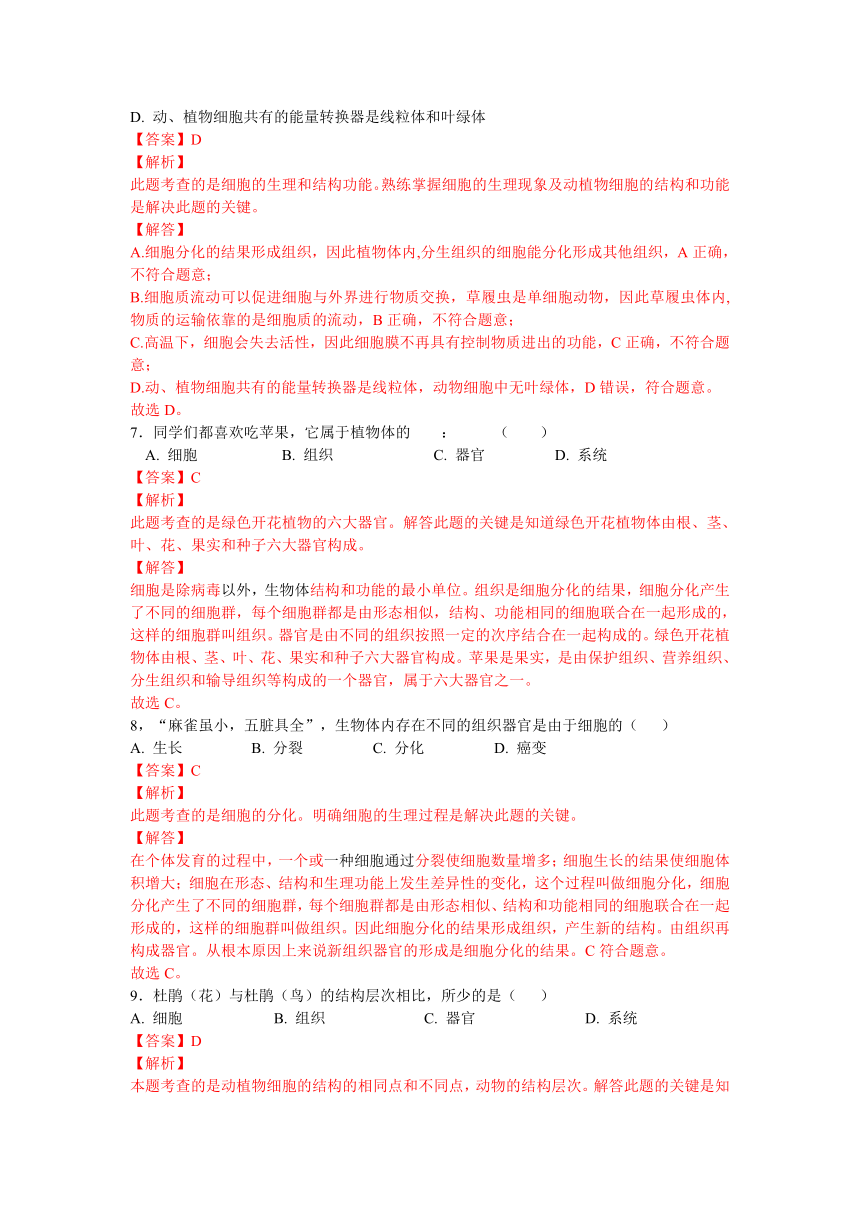 D. 动、植物细胞共有的能量转换器是线粒体和叶绿体
【答案】D
【解析】
此题考查的是细胞的生理和结构功能。熟练掌握细胞的生理现象及动植物细胞的结构和功能是解决此题的关键。
【解答】
A.细胞分化的结果形成组织，因此植物体内,分生组织的细胞能分化形成其他组织，A 正确，不符合题意；
B.细胞质流动可以促进细胞与外界进行物质交换，草履虫是单细胞动物，因此草履虫体内,物质的运输依靠的是细胞质的流动，B 正确，不符合题意；
C.高温下，细胞会失去活性，因此细胞膜不再具有控制物质进出的功能，C 正确，不符合题意；
D.动、植物细胞共有的能量转换器是线粒体，动物细胞中无叶绿体，D 错误，符合题意。
故选 D。
7．同学们都喜欢吃苹果，它属于植物体的　　：　　　（　　）
A. 细胞　　B. 组织　　C. 器官　　D. 系统
【答案】C
【解析】
此题考查的是绿色开花植物的六大器官。解答此题的关键是知道绿色开花植物体由根、茎、叶、花、果实和种子六大器官构成。
【解答】
细胞是除病毒以外，生物体结构和功能的最小单位。组织是细胞分化的结果，细胞分化产生了不同的细胞群，每个细胞群都是由形态相似，结构、功能相同的细胞联合在一起形成的，这样的细胞群叫组织。器官是由不同的组织按照一定的次序结合在一起构成的。绿色开花植物体由根、茎、叶、花、果实和种子六大器官构成。苹果是果实，是由保护组织、营养组织、分生组织和输导组织等构成的一个器官，属于六大器官之一。
故选 C。
8，“麻雀虽小，五脏具全”，生物体内存在不同的组织器官是由于细胞的（　　）
A. 生长　　B. 分裂　　C. 分化　　D. 癌变
【答案】C
【解析】
此题考查的是细胞的分化。明确细胞的生理过程是解决此题的关键。
【解答】
在个体发育的过程中，一个或一种细胞通过分裂使细胞数量增多；细胞生长的结果使细胞体积增大；细胞在形态、结构和生理功能上发生差异性的变化，这个过程叫做细胞分化，细胞分化产生了不同的细胞群，每个细胞群都是由形态相似、结构和功能相同的细胞联合在一起形成的，这样的细胞群叫做组织。因此细胞分化的结果形成组织，产生新的结构。由组织再构成器官。从根本原因上来说新组织器官的形成是细胞分化的结果。C 符合题意。
故选 C。
9．杜鹃（花）与杜鹃（鸟）的结构层次相比，所少的是（　　）
A. 细胞　　B. 组织　　C. 器官　　D. 系统
【答案】D
【解析】
本题考查的是动植物细胞的结构的相同点和不同点，动物的结构层次。解答此题的关键是知